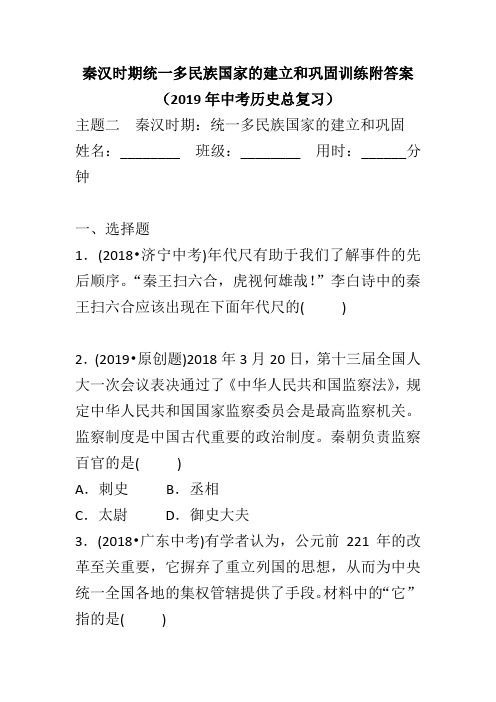 秦汉时期统一多民族国家的建立和巩固训练附答案
（2019 年中考历史总复习）

主题二　秦汉时期：统一多民族国家的建立和巩固

姓名：________　班级：________　用时：______分钟

一、选择题

1．(2018•济宁中考)年代尺有助于我们了解事件的先后顺序。“秦王扫六合，虎视何雄哉！”李白诗中的秦王扫六合应该出现在下面年代尺的(　　)

2．(2019•原创题)2018 年 3 月 20 日，第十三届全国人大一次会议表决通过了《中华人民共和国监察法》，规定中华人民共和国国家监察委员会是最高监察机关。监察制度是中国古代重要的政治制度。秦朝负责监察百官的是(　　)

A．刺史　　B．丞相

C．太尉　　D．御史大夫

3．(2018•广东中考)有学者认为，公元前 221 年的改革至关重要，它摒弃了重立列国的思想，从而为中央统一全国各地的集权管辖提供了手段。材料中的“它”指的是(　　)